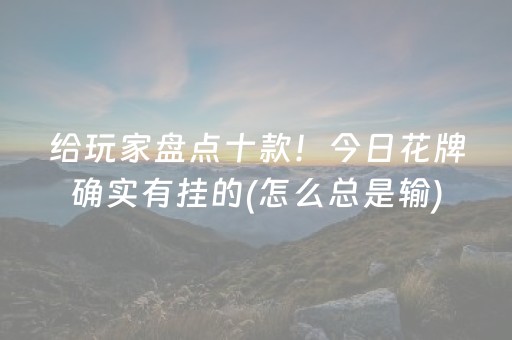 给玩家盘点十款！今日花牌确实有挂的(怎么总是输)